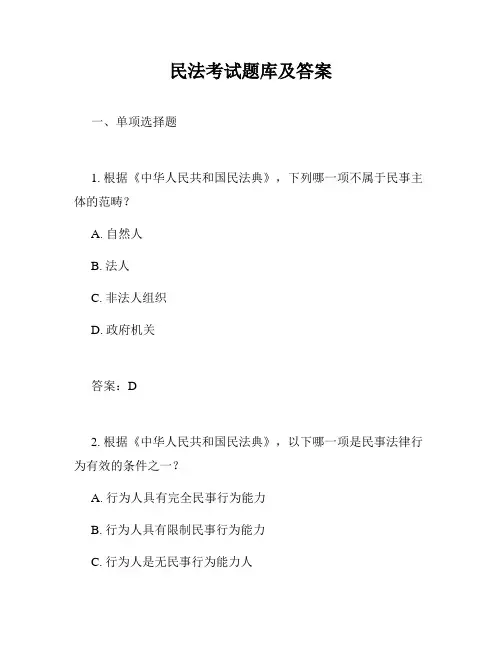 民法考试题库及答案

一、单项选择题

1. 根据《中华人民共和国民法典》，下列哪一项不属于民事主体的范畴？

A. 自然人

B. 法人

C. 非法人组织

D. 政府机关

答案：D

2. 根据《中华人民共和国民法典》，以下哪一项是民事法律行为有效的条件之一？

A. 行为人具有完全民事行为能力

B. 行为人具有限制民事行为能力

C. 行为人是无民事行为能力人